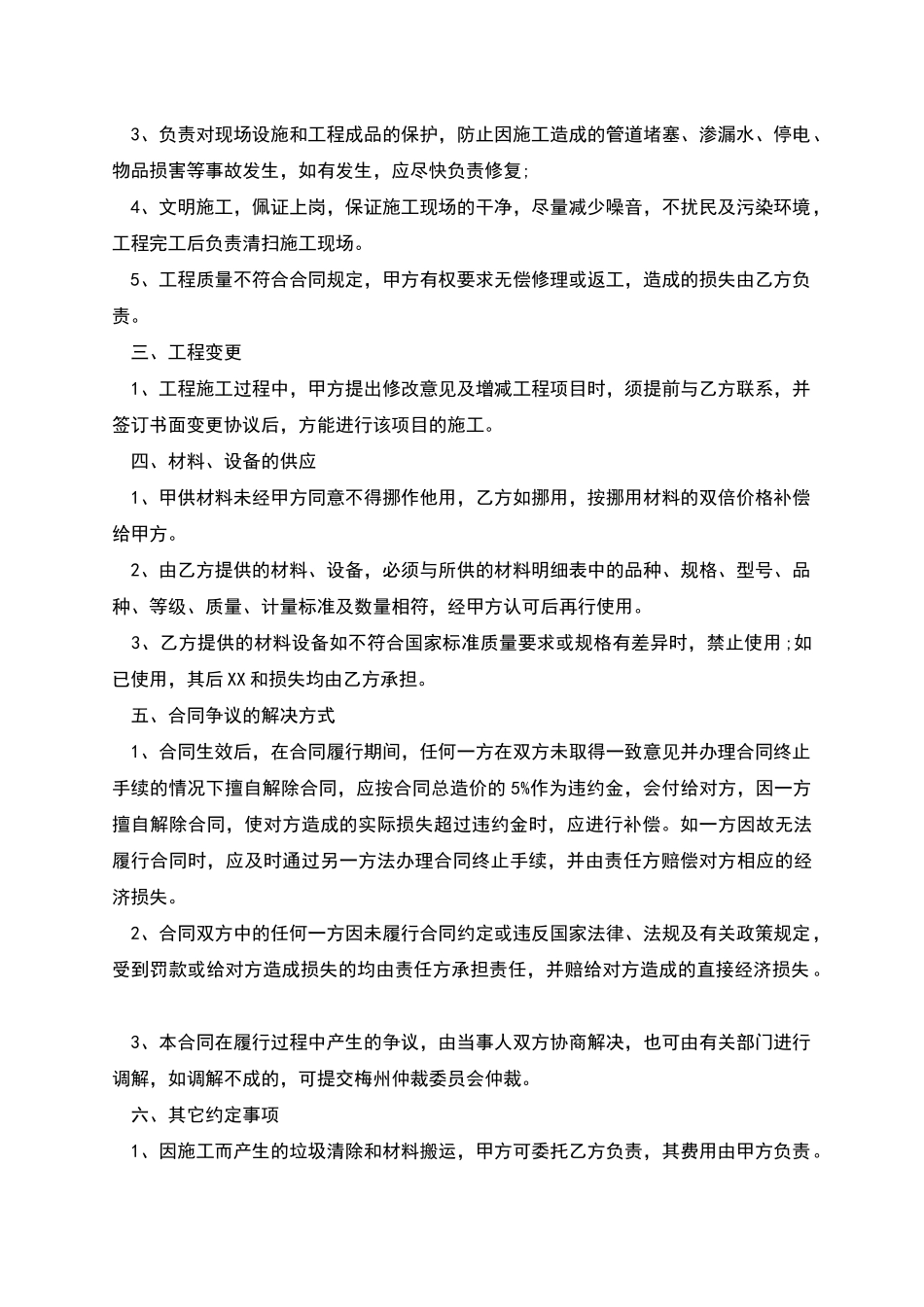 3、负责对现场设施和工程成品的保护，防止因施工造成的管道堵塞、渗漏水、停电、物品损害等事故发生，如有发生，应尽快负责修复;

4、文明施工，佩证上岗，保证施工现场的干净，尽量减少噪音，不扰民及污染环境，工程完工后负责清扫施工现场。

5、工程质量不符合合同规定，甲方有权要求无偿修理或返工，造成的损失由乙方负责。

三、工程变更

1、工程施工过程中，甲方提出修改意见及增减工程项目时，须提前与乙方联系，并签订书面变更协议后，方能进行该项目的施工。

四、材料、设备的供应

1、甲供材料未经甲方同意不得挪作他用，乙方如挪用，按挪用材料的双倍价格补偿给甲方。

2、由乙方提供的材料、设备，必须与所供的材料明细表中的品种、规格、型号、品种、等级、质量、计量标准及数量相符，经甲方认可后再行使用。

3、乙方提供的材料设备如不符合国家标准质量要求或规格有差异时，禁止使用;如已使用，其后XX和损失均由乙方承担。

五、合同争议的解决方式

1、合同生效后，在合同履行期间，任何一方在双方未取得一致意见并办理合同终止手续的情况下擅自解除合同，应按合同总造价的5%作为违约金，会付给对方，因一方擅自解除合同，使对方造成的实际损失超过违约金时，应进行补偿。如一方因故无法履行合同时，应及时通过另一方法办理合同终止手续，并由责任方赔偿对方相应的经济损失。

2、合同双方中的任何一方因未履行合同约定或违反国家法律、法规及有关政策规定，受到罚款或给对方造成损失的均由责任方承担责任，并赔给对方造成的直接经济损失。

3、本合同在履行过程中产生的争议，由当事人双方协商解决，也可由有关部门进行调解，如调解不成的，可提交梅州仲裁委员会仲裁。

六、其它约定事项

1、因施工而产生的垃圾清除和材料搬运，甲方可委托乙方负责，其费用由甲方负责。